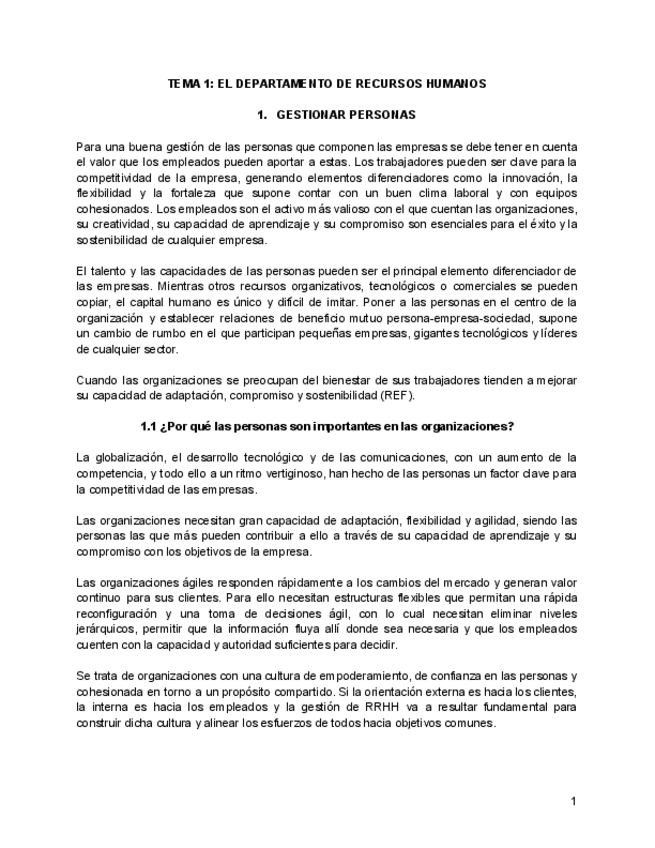 TEMA 1: EL DEPARTAMENTO DE RECURSOS HUMANOS

1. GESTIONAR PERSONAS

Para una buena gestión de las personas que componen las empresas se debe tener en cuenta el valor que los empleados pueden aportar a estas. Los trabajadores pueden ser clave para la competitividad de la empresa, generando elementos diferenciadores como la innovación, la flexibilidad y la fortaleza que supone contar con un buen clima laboral y con equipos cohesionados. Los empleados son el activo más valioso con el que cuentan las organizaciones, su creatividad, su capacidad de aprendizaje y su compromiso son esenciales para el éxito y la sostenibilidad de cualquier empresa.

El talento y las capacidades de las personas pueden ser el principal elemento diferenciador de las empresas. Mientras otros recursos organizativos, tecnológicos o comerciales se pueden copiar, el capital humano es único y difícil de imitar. Poner a las personas en el centro de la organización y establecer relaciones de beneficio mutuo persona-empresa-sociedad, supone un cambio de rumbo en el que participan pequeñas empresas, gigantes tecnológicos y líderes de cualquier sector.

Cuando las organizaciones se preocupan del bienestar de sus trabajadores tienden a mejorar su capacidad de adaptación, compromiso y sostenibilidad (REF).

1.1 ¿Por qué las personas son importantes en las organizaciones?

La globalización, el desarrollo tecnológico y de las comunicaciones, con un aumento de la competencia, y todo ello a un ritmo vertiginoso, han hecho de las personas un factor clave para la competitividad de las empresas.

Las organizaciones necesitan gran capacidad de adaptación, flexibilidad y agilidad, siendo las personas las que más pueden contribuir a ello a través de su capacidad de aprendizaje y su compromiso con los objetivos de la empresa.

Las organizaciones ágiles responden rápidamente a los cambios del mercado y generan valor continuo para sus clientes. Para ello necesitan estructuras flexibles que permitan una rápida reconfiguración y una toma de decisiones ágil, con lo cual necesitan eliminar niveles jerárquicos, permitir que la información fluya allí donde sea necesaria y que los empleados cuenten con la capacidad y autoridad suficientes para decidir.

Se trata de organizaciones con una cultura de empoderamiento, de confianza en las personas y cohesionada en torno a un propósito compartido. Si la orientación externa es hacia los clientes, la interna es hacia los empleados y la gestión de RRHH va a resultar fundamental para construir dicha cultura y alinear los esfuerzos de todos hacia objetivos comunes.

1